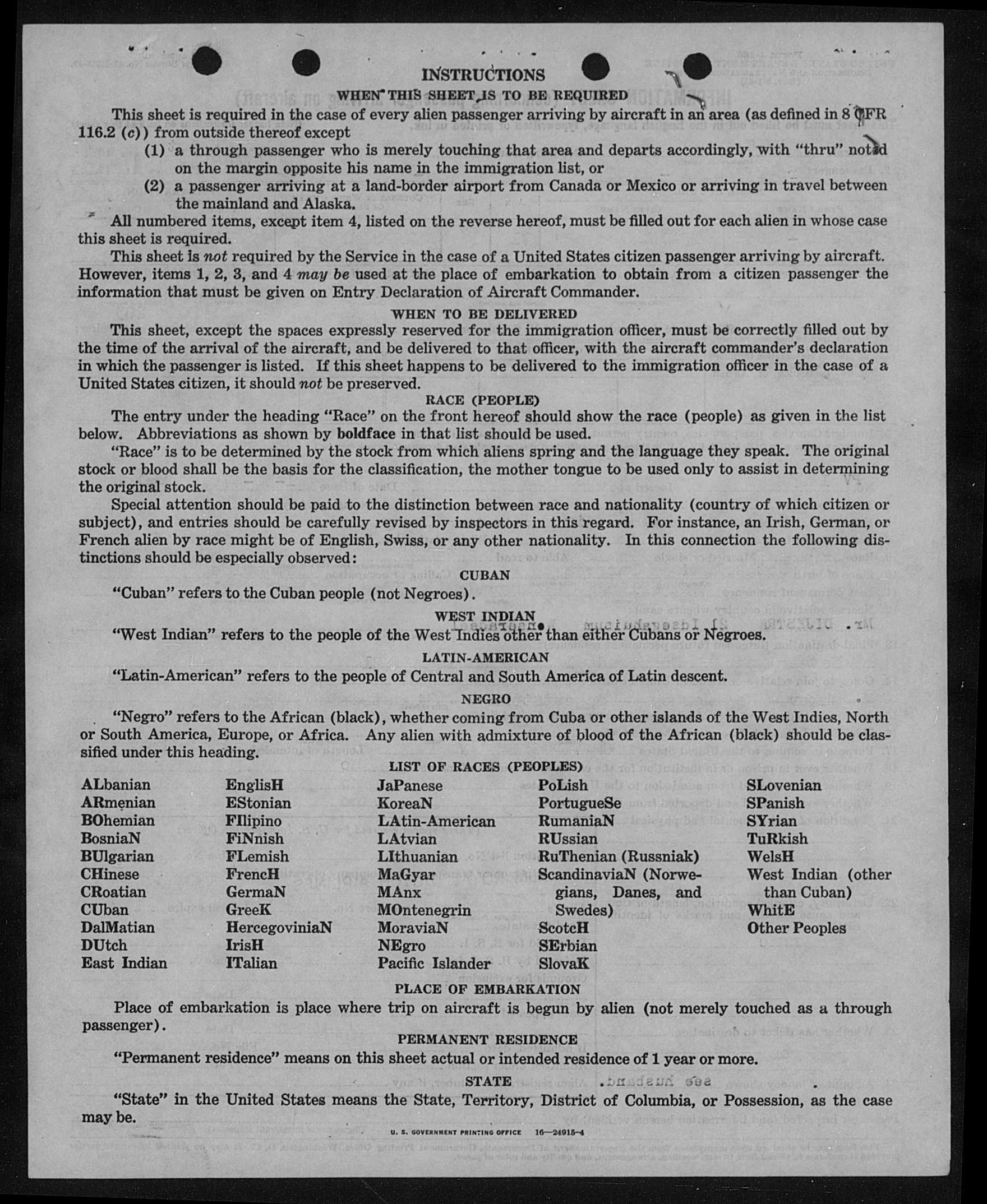 INSTRUCTIONS

WHEN THIS SHEET IS TO BE REQUIRED

This sheet is required in the case of every alien passenger arriving by aircraft in an area (as defined in 8 CFR 116.2 (c)) from outside thereof except

(1) a through passenger who is merely touching that area and departs accordingly, with "thru" noted on the margin opposite his name in the immigration list, or

(2) a passenger arriving at a land-border airport from Canada or Mexico or arriving in travel between the mainland and Alaska.

All numbered items, except item 4, listed on the reverse hereof, must be filled out for each alien in whose case this sheet is required.

This sheet is not required by the Service in the case of a United States citizen passenger arriving by aircraft. However, items 1, 2, 3, and 4 may be used at the place of embarkation to obtain from a citizen passenger the information that must be given on Entry Declaration of Aircraft Commander.

WHEN TO BE DELIVERED

This sheet, except the spaces expressly reserved for the immigration officer, must be correctly filled out by the time of the arrival of the aircraft, and be delivered to that officer, with the aircraft commander's declaration in which the passenger is listed. If this sheet happens to be delivered to the immigration officer in the case of a United States citizen, it should not be preserved.

RACE (PEOPLE)

The entry under the heading "Race" on the front hereof should show the race (people) as given in the list below. Abbreviations as shown by boldface in that list should be used.

"Race" is to be determined by the stock from which aliens spring and the language they speak. The original stock or blood shall be the basis for the classification, the mother tongue to be used only to assist in determining the original stock.

Special attention should be paid to the distinction between race and nationality (country of which citizen or subject), and entries should be carefully revised by inspectors in this regard. For instance, an Irish, German, or French alien by race might be of English, Swiss, or any other nationality. In this connection the following distinctions should be especially observed:

CUBAN

"Cuban" refers to the Cuban people (not Negroes).

WEST INDIAN

"West Indian" refers to the people of the West Indies other than either Cubans or Negroes.

LATIN-AMERICAN

"Latin-American" refers to the people of Central and South America of Latin descent.

NEGRO

"Negro" refers to the African (black), whether coming from Cuba or other islands of the West Indies, North or South America, Europe, or Africa. Any alien with admixture of blood of the African (black) should be classified under this heading.

LIST OF RACES (PEOPLES)

ALbanian
ARmenian
BOhemian
BosniaN
BUlgarian
CHinese
CRoatian
CUban
DalMatian
DUtch
East Indian

EnglisH
EStonian
FIlipino
FiNnish
FLemish
FrencH
GermaN
GreeK
HercegoviniaN
IrisH
ITalian

JaPanese
KoreaN
LAtin-American
LAtvian
LIthuanian
MaGyar
MAnx
MOntenegrin
MoraviaN
NEgro
Pacific Islander

PoLish
PortugueSe
RumaniaN
RUssian
RuThenian (Russniak)
ScandinaviaN (Norwegians, Danes, and Swedes)
ScotcH
SErbian
SlovaK

SLovenian
SPanish
SYrian
TuRkish
WelsH
West Indian (other than Cuban)
WhitE
Other Peoples

PLACE OF EMBARKATION

Place of embarkation is place where trip on aircraft is begun by alien (not merely touched as a through passenger).

PERMANENT RESIDENCE

"Permanent residence" means on this sheet actual or intended residence of 1 year or more.

STATE

"State" in the United States means the State, Territory, District of Columbia, or Possession, as the case may be.

U. S. GOVERNMENT PRINTING OFFICE 16—24915-4